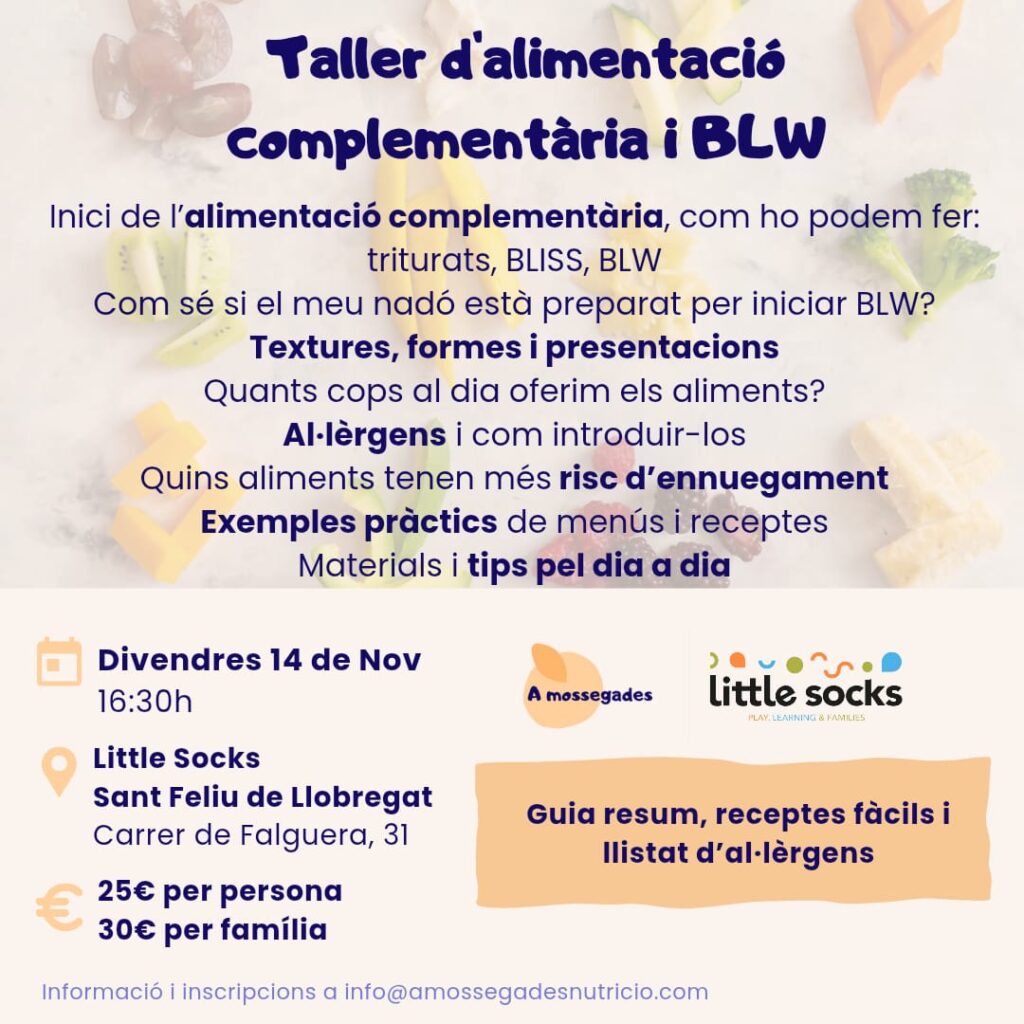 Taller d'alimentació complementària i BLW

Inici de l'alimentació complementària, com ho podem fer: triturats, BLISS, BLW
Com sé si el meu nadó està preparat per iniciar BLW?
Textures, formes i presentacions
Quants cops al dia oferim els aliments?
Al·lèrgens i com introduir-los
Quins aliments tenen més risc d'ennuegament
Exemples pràctics de menús i receptes
Materials i tips pel dia a dia

Divendres 14 de Nov
16:30h

Little Socks
Sant Feliu de Llobregat
Carrer de Falguera, 31

25€ per persona
30€ per família

A mossegades

little socks
PLAY, LEARNING & FAMILIES

Guia resum, receptes fàcils i llistat d'al·lèrgens

Informació i inscripcions a info@amossegadesnutricio.com